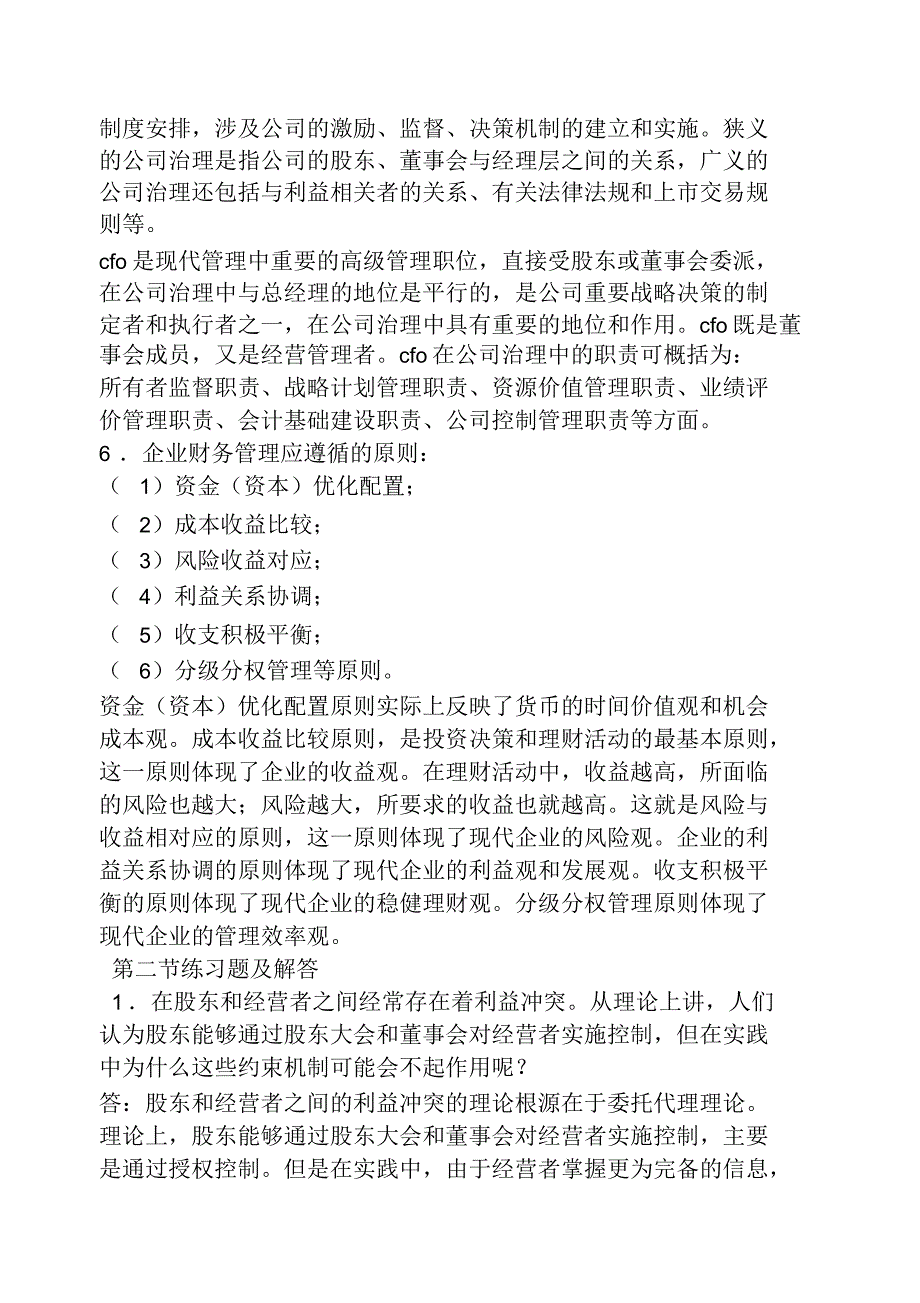 制度安排，涉及公司的激励、监督、决策机制的建立和实施。狭义的公司治理是指公司的股东、董事会与经理层之间的关系，广义的公司治理还包括与利益相关者的关系、有关法律法规和上市交易规则等。

cfo 是现代管理中重要的高级管理职位，直接受股东或董事会委派，在公司治理中与总经理的地位是平行的，是公司重要战略决策的制定者和执行者之一，在公司治理中具有重要的地位和作用。cfo 既是董事会成员，又是经营管理者。cfo 在公司治理中的职责可概括为：所有者监督职责、战略计划管理职责、资源价值管理职责、业绩评价管理职责、会计基础建设职责、公司控制管理职责等方面。

6． 企业财务管理应遵循的原则：

（ 1）资金（资本）优化配置；

（ 2）成本收益比较；

（ 3）风险收益对应；

（ 4）利益关系协调；

（ 5）收支积极平衡；

（ 6）分级分权管理等原则。

资金（资本）优化配置原则实际上反映了货币的时间价值观和机会成本观。成本收益比较原则，是投资决策和理财活动的最基本原则，这一原则体现了企业的收益观。在理财活动中，收益越高，所面临的风险也越大；风险越大，所要求的收益也就越高。这就是风险与收益相对应的原则，这一原则体现了现代企业的风险观。企业的利益关系协调的原则体现了现代企业的利益观和发展观。收支积极平衡的原则体现了现代企业的稳健理财观。分级分权管理原则体现了现代企业的管理效率观。

第二节练习题及解答

1． 在股东和经营者之间经常存在着利益冲突。从理论上讲，人们认为股东能够通过股东大会和董事会对经营者实施控制，但在实践中为什么这些约束机制可能会不起作用呢？

答：股东和经营者之间的利益冲突的理论根源在于委托代理理论。理论上，股东能够通过股东大会和董事会对经营者实施控制，主要是通过授权控制。但是在实践中，由于经营者掌握更为完备的信息，